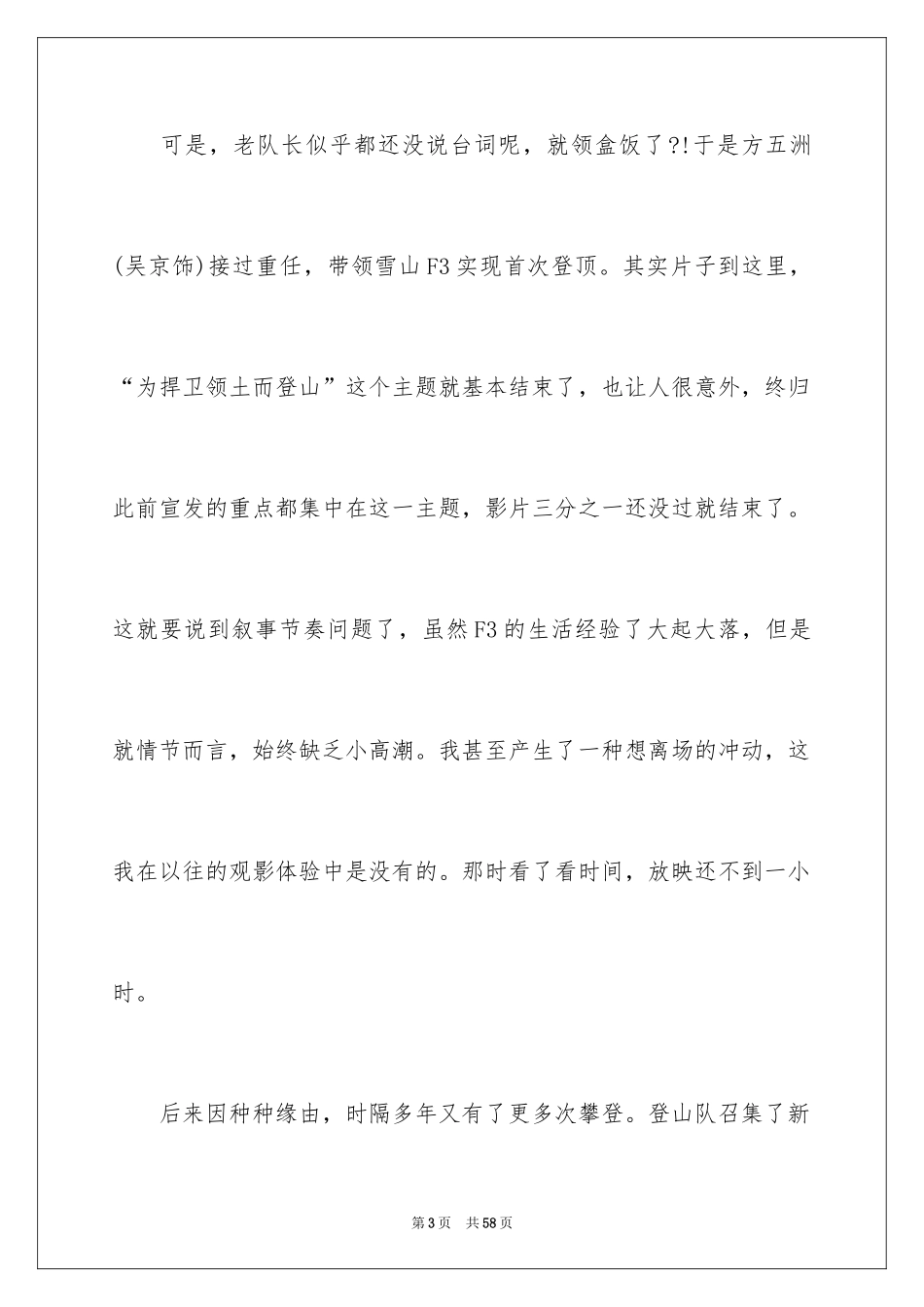 可是，老队长似乎都还没说台词呢，就领盒饭了?!于是方五洲(吴京饰)接过重任，带领雪山F3实现首次登顶。其实片子到这里，“为捍卫领土而登山”这个主题就基本结束了，也让人很意外，终归此前宣发的重点都集中在这一主题，影片三分之一还没过就结束了。这就要说到叙事节奏问题了，虽然F3的生活经验了大起大落，但是就情节而言，始终缺乏小高潮。我甚至产生了一种想离场的冲动，这我在以往的观影体验中是没有的。那时看了看时间，放映还不到一小时。

后来因种种缘由，时隔多年又有了更多次攀登。登山队召集了新

第3页　共58页